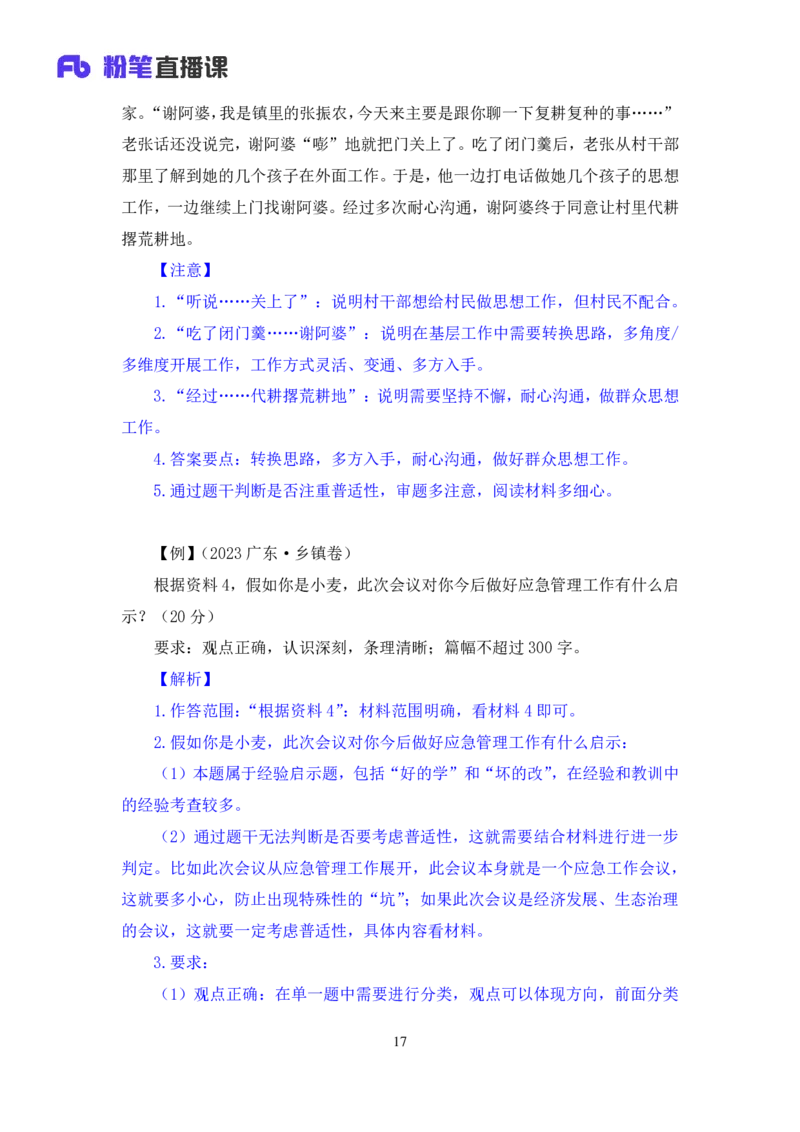 Fb 粉笔直播课

家。“谢阿婆，我是镇里的张振农，今天来主要是跟你聊一下复耕复种的事……”老张话还没说完，谢阿婆“嘭”地就把门关上了。吃了闭门羹后，老张从村干部那里了解到她的几个孩子在外面工作。于是，他一边打电话做她几个孩子的思想工作，一边继续上门找谢阿婆。经过多次耐心沟通，谢阿婆终于同意让村里代耕撂荒耕地。

【注意】

1.“听说……关上了”：说明村干部想给村民做思想工作，但村民不配合。

2.“吃了闭门羹……谢阿婆”：说明在基层工作中需要转换思路，多角度/多维度开展工作，工作方式灵活、变通、多方入手。

3.“经过……代耕撂荒耕地”：说明需要坚持不懈，耐心沟通，做群众思想工作。

4.答案要点：转换思路，多方入手，耐心沟通，做好群众思想工作。

5.通过题干判断是否注重普适性，审题多注意，阅读材料多细心。

【例】（2023 广东·乡镇卷）

根据资料 4，假如你是小麦，此次会议对你今后做好应急管理工作有什么启示？（20 分）

要求：观点正确，认识深刻，条理清晰；篇幅不超过 300 字。

【解析】

1.作答范围：“根据资料 4”：材料范围明确，看材料 4 即可。

2.假如你是小麦，此次会议对你今后做好应急管理工作有什么启示：

（1）本题属于经验启示题，包括“好的学”和“坏的改”，在经验和教训中的经验考查较多。

（2）通过题干无法判断是否要考虑普适性，这就需要结合材料进行进一步判定。比如此次会议从应急管理工作展开，此会议本身就是一个应急工作会议，这就要多小心，防止出现特殊性的“坑”；如果此次会议是经济发展、生态治理的会议，这就要一定考虑普适性，具体内容看材料。

3.要求：

（1）观点正确：在单一题中需要进行分类，观点可以体现方向，前面分类

17